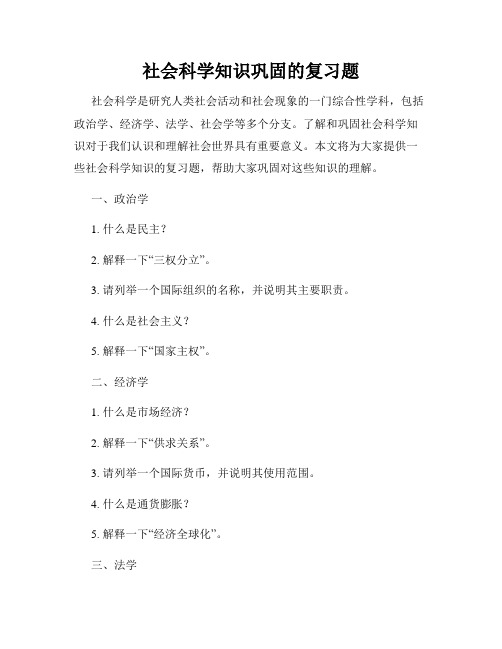 社会科学知识巩固的复习题

社会科学是研究人类社会活动和社会现象的一门综合性学科，包括政治学、经济学、法学、社会学等多个分支。了解和巩固社会科学知识对于我们认识和理解社会世界具有重要意义。本文将为大家提供一些社会科学知识的复习题，帮助大家巩固对这些知识的理解。

一、政治学

1. 什么是民主？

2. 解释一下“三权分立”。

3. 请列举一个国际组织的名称，并说明其主要职责。

4. 什么是社会主义？

5. 解释一下“国家主权”。

二、经济学

1. 什么是市场经济？

2. 解释一下“供求关系”。

3. 请列举一个国际货币，并说明其使用范围。

4. 什么是通货膨胀？

5. 解释一下“经济全球化”。

三、法学